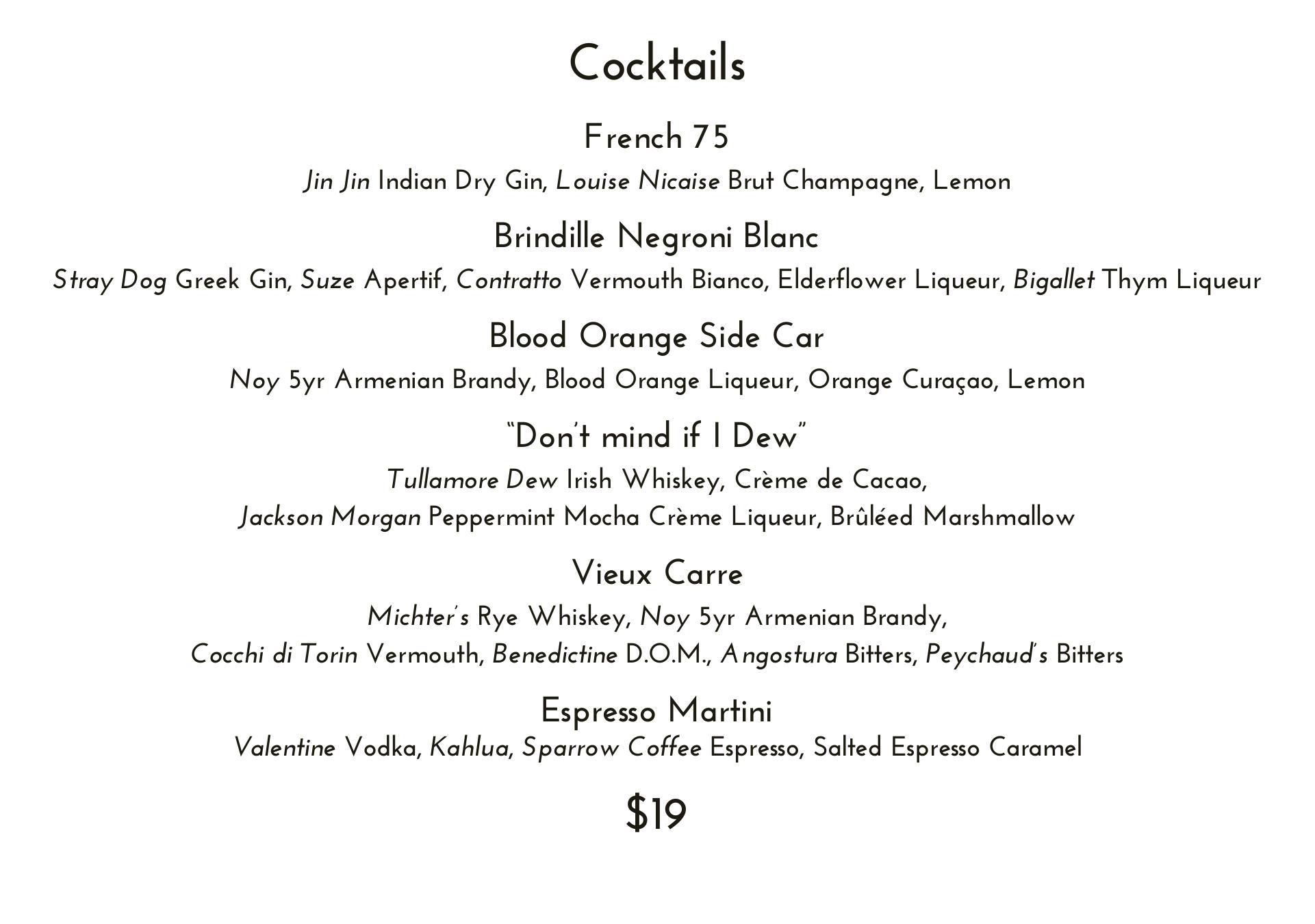 Cocktails

French 75

Jin Jin Indian Dry Gin, Louise Nicaise Brut Champagne, Lemon

Brindille Negroni Blanc

Stray Dog Greek Gin, Suze Apertif, Contratto Vermouth Bianco, Elderflower Liqueur, Bigallet Thym Liqueur

Blood Orange Side Car

Noy 5yr Armenian Brandy, Blood Orange Liqueur, Orange Curaçao, Lemon

"Don't mind if I Dew"

Tullamore Dew Irish Whiskey, Crème de Cacao, Jackson Morgan Peppermint Mocha Crème Liqueur, Brûléed Marshmallow

Vieux Carre

Michter's Rye Whiskey, Noy 5yr Armenian Brandy, Cocchi di Torin Vermouth, Benedictine D.O.M., Angostura Bitters, Peychaud's Bitters

Espresso Martini

Valentine Vodka, Kahlua, Sparrow Coffee Espresso, Salted Espresso Caramel

$19